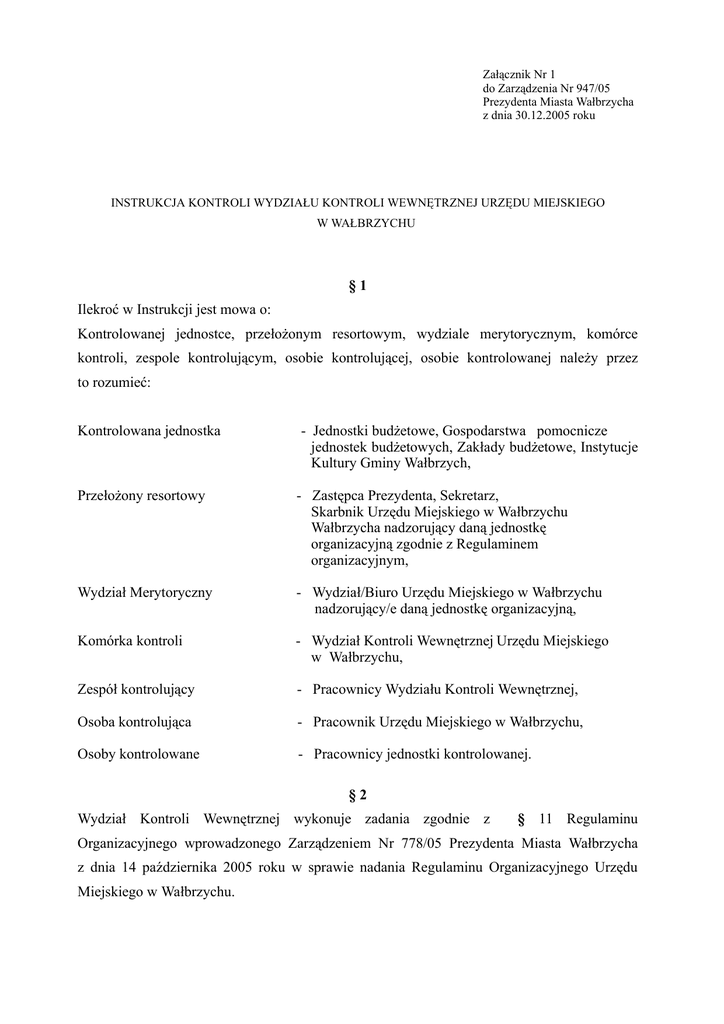 Załącznik Nr 1
do Zarządzenia Nr 947/05
Prezydenta Miasta Wałbrzycha
z dnia 30.12.2005 roku

INSTRUKCJA KONTROLI WYDZIAŁU KONTROLI WEWNĘTRZNEJ URZĘDU MIEJSKIEGO W WAŁBRZYCHU

§ 1

Ilekroć w Instrukcji jest mowa o:
Kontrolowanej jednostce, przełożonym resortowym, wydziale merytorycznym, komórce kontroli, zespole kontrolującym, osobie kontrolującej, osobie kontrolowanej należy przez to rozumieć:

Kontrolowana jednostka - Jednostki budżetowe, Gospodarstwa pomocnicze jednostek budżetowych, Zakłady budżetowe, Instytucje Kultury Gminy Wałbrzych,

Przełożony resortowy - Zastępca Prezydenta, Sekretarz, Skarbnik Urzędu Miejskiego w Wałbrzychu Wałbrzycha nadzorujący daną jednostkę organizacyjną zgodnie z Regulaminem organizacyjnym,

Wydział Merytoryczny - Wydział/Biuro Urzędu Miejskiego w Wałbrzychu nadzorujący/e daną jednostkę organizacyjną,

Komórka kontroli - Wydział Kontroli Wewnętrznej Urzędu Miejskiego w Wałbrzychu,

Zespół kontrolujący - Pracownicy Wydziału Kontroli Wewnętrznej,

Osoba kontrolująca - Pracownik Urzędu Miejskiego w Wałbrzychu,

Osoby kontrolowane - Pracownicy jednostki kontrolowanej.

§ 2

Wydział Kontroli Wewnętrznej wykonuje zadania zgodnie z § 11 Regulaminu Organizacyjnego wprowadzonego Zarządzeniem Nr 778/05 Prezydenta Miasta Wałbrzycha z dnia 14 października 2005 roku w sprawie nadania Regulaminu Organizacyjnego Urzędu Miejskiego w Wałbrzychu.